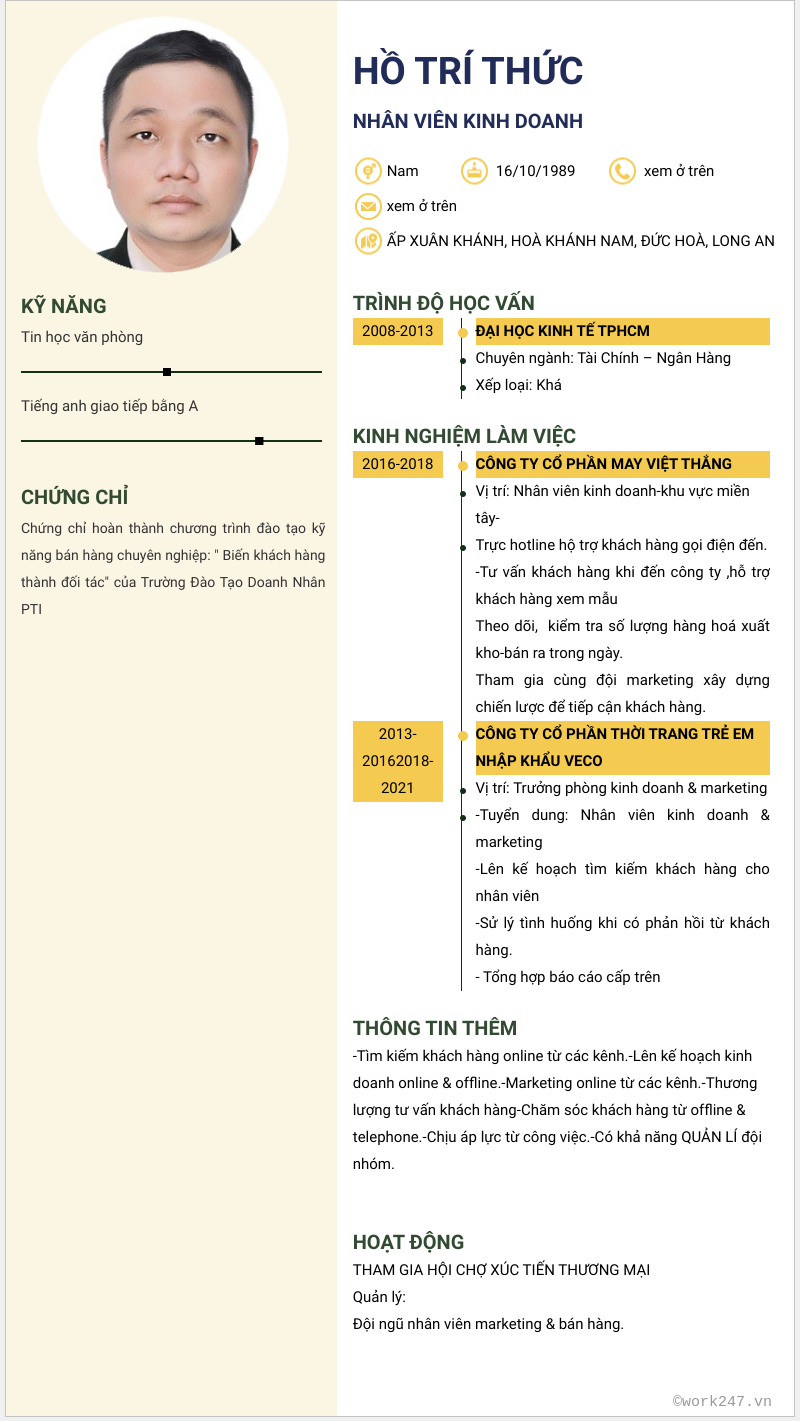 KỸ NĂNG
Tin học văn phòng

Tiếng anh giao tiếp bằng A

CHỨNG CHỈ
Chứng chỉ hoàn thành chương trình đào tạo kỹ năng bán hàng chuyên nghiệp: " Biến khách hàng thành đối tác" của Trường Đào Tạo Doanh Nhân PTI

HỒ TRÍ THỨC
NHÂN VIÊN KINH DOANH
Nam
16/10/1989
xem ở trên
xem ở trên
ẤP XUÂN KHÁNH, HOÀ KHÁNH NAM, ĐỨC HOÀ, LONG AN

TRÌNH ĐỘ HỌC VẤN
2008-2013
ĐẠI HỌC KINH TẾ TPHCM
Chuyên ngành: Tài Chính – Ngân Hàng
Xếp loại: Khá

KINH NGHIỆM LÀM VIỆC
2016-2018
CÔNG TY CỔ PHẦN MAY VIỆT THẮNG
Vị trí: Nhân viên kinh doanh-khu vực miền tây-
Trực hotline hộ trợ khách hàng gọi điện đến.
-Tư vấn khách hàng khi đến công ty ,hỗ trợ khách hàng xem mẫu
Theo dõi, kiểm tra số lượng hàng hoá xuất kho-bán ra trong ngày.
Tham gia cùng đội marketing xây dựng chiến lược để tiếp cận khách hàng.
2013-20162018-2021
CÔNG TY CỔ PHẦN THỜI TRANG TRẺ EM NHẬP KHẨU VECO
Vị trí: Trưởng phòng kinh doanh & marketing
-Tuyển dung: Nhân viên kinh doanh & marketing
-Lên kế hoạch tìm kiếm khách hàng cho nhân viên
-Sử lý tình huống khi có phản hồi từ khách hàng.
- Tổng hợp báo cáo cấp trên

THÔNG TIN THÊM
-Tìm kiếm khách hàng online từ các kênh.-Lên kế hoạch kinh doanh online & offline.-Marketing online từ các kênh.-Thương lượng tư vấn khách hàng-Chăm sóc khách hàng từ offline & telephone.-Chịu áp lực từ công việc.-Có khả năng QUẢN LÍ đội nhóm.

HOẠT ĐỘNG
THAM GIA HỘI CHỢ XÚC TIẾN THƯƠNG MẠI
Quản lý:
Đội ngũ nhân viên marketing & bán hàng.

©work247.vn